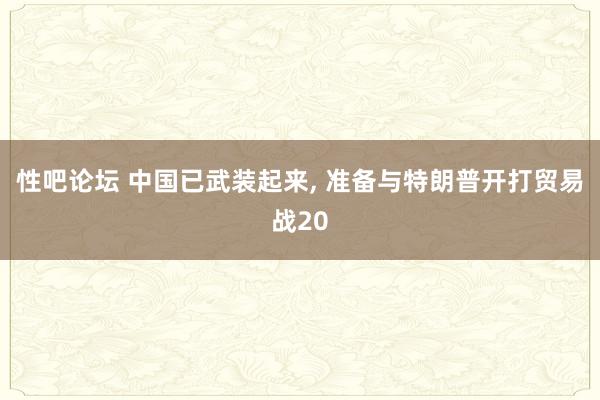 性吧论坛 中国已武装起来, 准备与特朗普开打贸易战20